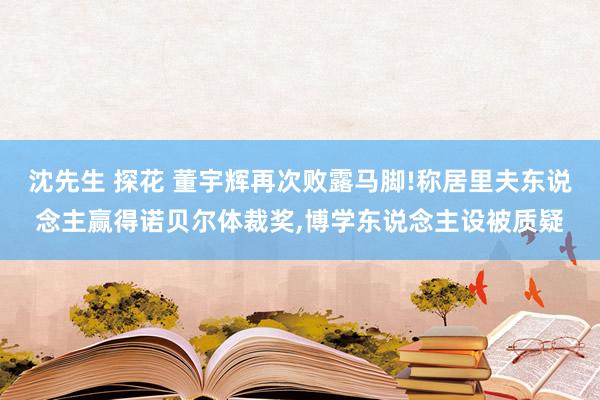 沈先生 探花 董宇辉再次败露马脚!称居里夫东说念主赢得诺贝尔体裁奖,博学东说念主设被质疑